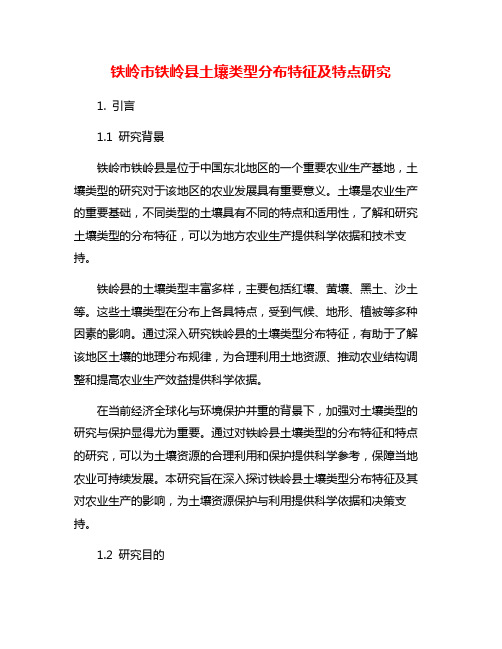 铁岭市铁岭县土壤类型分布特征及特点研究

1. 引言

1.1 研究背景

铁岭市铁岭县是位于中国东北地区的一个重要农业生产基地，土壤类型的研究对于该地区的农业发展具有重要意义。土壤是农业生产的重要基础，不同类型的土壤具有不同的特点和适用性，了解和研究土壤类型的分布特征，可以为地方农业生产提供科学依据和技术支持。

铁岭县的土壤类型丰富多样，主要包括红壤、黄壤、黑土、沙土等。这些土壤类型在分布上各具特点，受到气候、地形、植被等多种因素的影响。通过深入研究铁岭县的土壤类型分布特征，有助于了解该地区土壤的地理分布规律，为合理利用土地资源、推动农业结构调整和提高农业生产效益提供科学依据。

在当前经济全球化与环境保护并重的背景下，加强对土壤类型的研究与保护显得尤为重要。通过对铁岭县土壤类型的分布特征和特点的研究，可以为土壤资源的合理利用和保护提供科学参考，保障当地农业可持续发展。本研究旨在深入探讨铁岭县土壤类型分布特征及其对农业生产的影响，为土壤资源保护与利用提供科学依据和决策支持。

1.2 研究目的